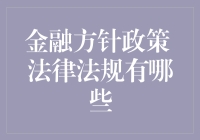 金融方针政策法律法规有哪些